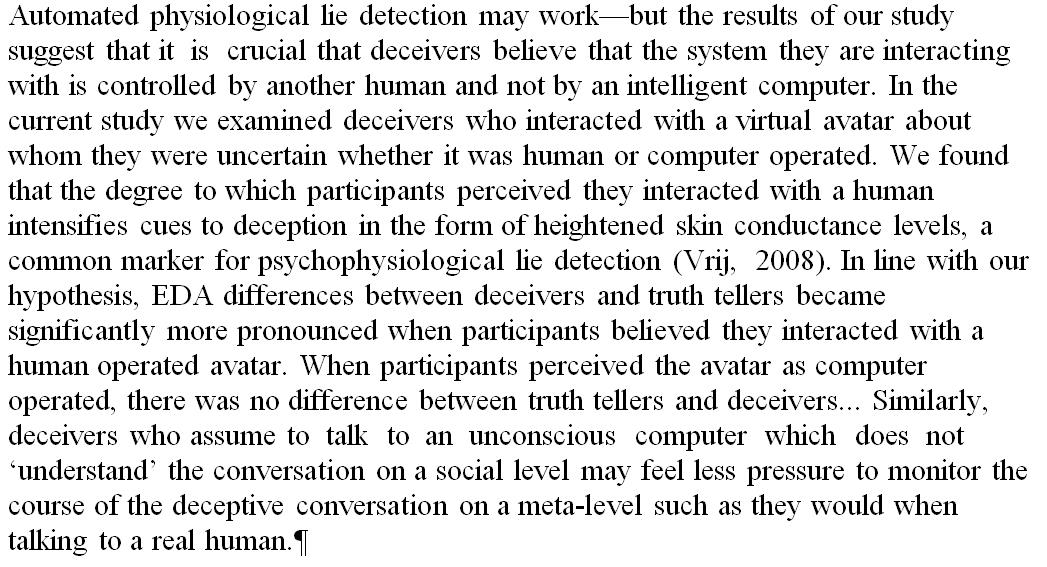 Automated physiological lie detection may work—but the results of our study suggest that it is crucial that deceivers believe that the system they are interacting with is controlled by another human and not by an intelligent computer. In the current study we examined deceivers who interacted with a virtual avatar about whom they were uncertain whether it was human or computer operated. We found that the degree to which participants perceived they interacted with a human intensifies cues to deception in the form of heightened skin conductance levels, a common marker for psychophysiological lie detection (Vrij, 2008). In line with our hypothesis, EDA differences between deceivers and truth tellers became significantly more pronounced when participants believed they interacted with a human operated avatar. When participants perceived the avatar as computer operated, there was no difference between truth tellers and deceivers... Similarly, deceivers who assume to talk to an unconscious computer which does not 'understand' the conversation on a social level may feel less pressure to monitor the course of the deceptive conversation on a meta-level such as they would when talking to a real human.¶